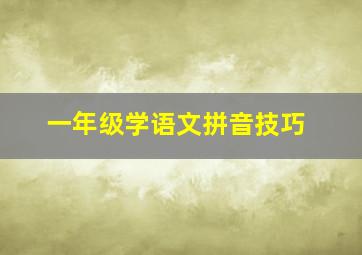 一年级学语文拼音技巧